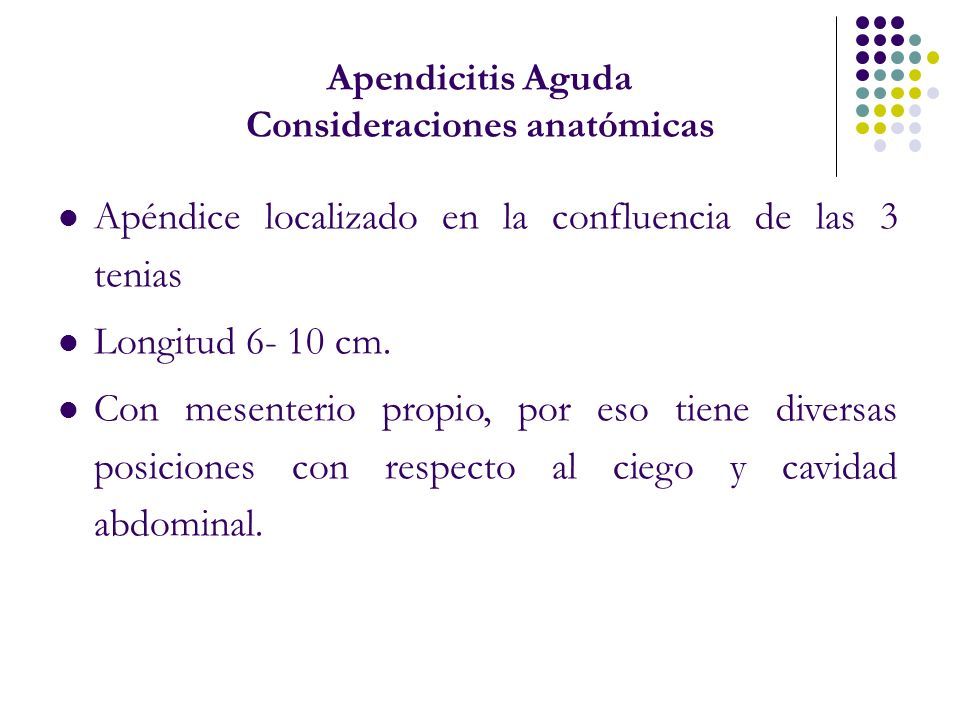 Apendicitis Aguda
Consideraciones anatómicas

Apéndice localizado en la confluencia de las 3 tenias

Longitud 6- 10 cm.

Con mesenterio propio, por eso tiene diversas posiciones con respecto al ciego y cavidad abdominal.